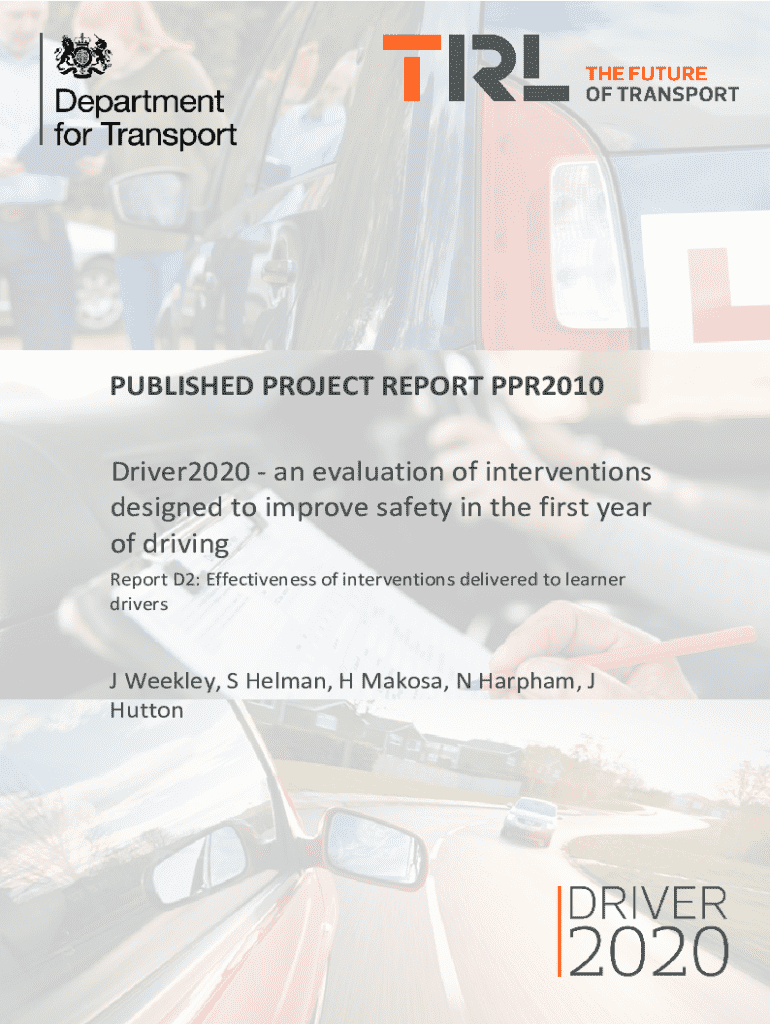 Department for Transport

TRL THE FUTURE OF TRANSPORT

PUBLISHED PROJECT REPORT PPR2010

Driver2020 - an evaluation of interventions designed to improve safety in the first year of driving

Report D2: Effectiveness of interventions delivered to learner drivers

J Weekley, S Helman, H Makosa, N Harpham, J Hutton

DRIVER 2020